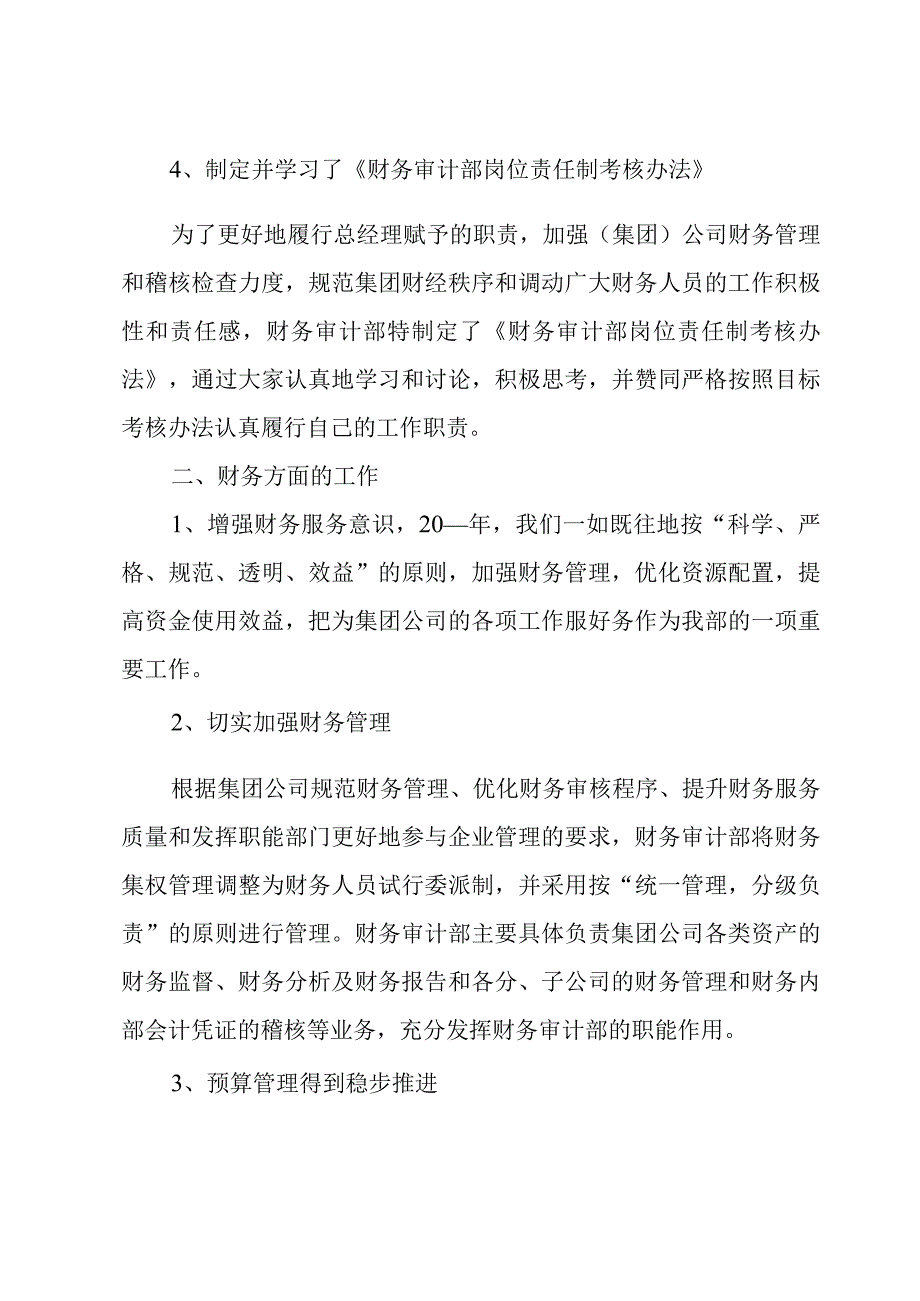 4、制定并学习了《财务审计部岗位责任制考核办法》

为了更好地履行总经理赋予的职责，加强（集团）公司财务管理和稽核检查力度，规范集团财经秩序和调动广大财务人员的工作积极性和责任感，财务审计部特制定了《财务审计部岗位责任制考核办法》，通过大家认真地学习和讨论，积极思考，并赞同严格按照目标考核办法认真履行自己的工作职责。

二、财务方面的工作

1、增强财务服务意识，20—年，我们一如既往地按“科学、严格、规范、透明、效益”的原则，加强财务管理，优化资源配置，提高资金使用效益，把为集团公司的各项工作服好务作为我部的一项重要工作。

2、切实加强财务管理

根据集团公司规范财务管理、优化财务审核程序、提升财务服务质量和发挥职能部门更好地参与企业管理的要求，财务审计部将财务集权管理调整为财务人员试行委派制，并采用按“统一管理，分级负责”的原则进行管理。财务审计部主要具体负责集团公司各类资产的财务监督、财务分析及财务报告和各分、子公司的财务管理和财务内部会计凭证的稽核等业务，充分发挥财务审计部的职能作用。

3、预算管理得到稳步推进